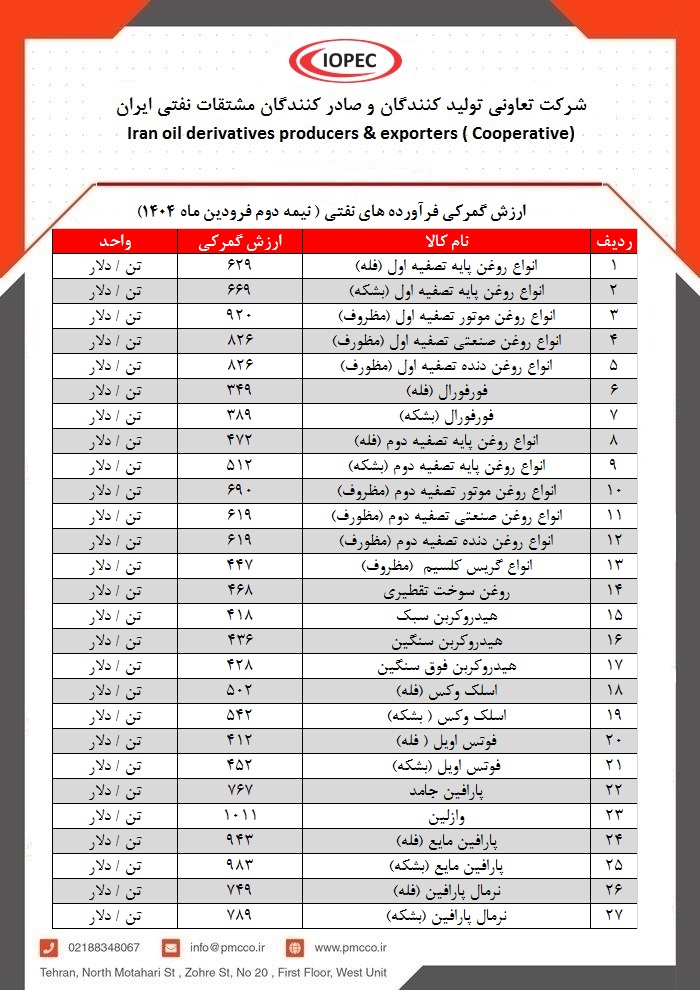 IOPEC

شرکت تعاونی تولید کنندگان و صادر کنندگان مشتقات نفتی ایران
Iran oil derivatives producers & exporters ( Cooperative)

ارزش گمرکی فرآورده های نفتی ( نیمه دوم فرودین ماه ۱۴۰۴)

| ردیف | نام کالا | ارزش گمرکی | واحد |
|---|---|---|---|
| ۱ | انواع روغن پایه تصفیه اول (فله) | ۶۲۹ | تن / دلار |
| ۲ | انواع روغن پایه تصفیه اول (بشکه) | ۶۶۹ | تن / دلار |
| ۳ | انواع روغن موتور تصفیه اول (مظروف) | ۹۲۰ | تن / دلار |
| ۴ | انواع روغن صنعتی تصفیه اول (مظروف) | ۸۲۶ | تن / دلار |
| ۵ | انواع روغن دنده تصفیه اول (مظروف) | ۸۲۶ | تن / دلار |
| ۶ | فورفورال (فله) | ۳۴۹ | تن / دلار |
| ۷ | فورفورال (بشکه) | ۳۸۹ | تن / دلار |
| ۸ | انواع روغن پایه تصفیه دوم (فله) | ۴۷۲ | تن / دلار |
| ۹ | انواع روغن پایه تصفیه دوم (بشکه) | ۵۱۲ | تن / دلار |
| ۱۰ | انواع روغن موتور تصفیه دوم (مظروف) | ۶۹۰ | تن / دلار |
| ۱۱ | انواع روغن صنعتی تصفیه دوم (مظروف) | ۶۱۹ | تن / دلار |
| ۱۲ | انواع روغن دنده تصفیه دوم (مظروف) | ۶۱۹ | تن / دلار |
| ۱۳ | انواع گریس کلسیم (مظروف) | ۴۴۷ | تن / دلار |
| ۱۴ | روغن سوخت تقطیری | ۴۶۸ | تن / دلار |
| ۱۵ | هیدروکربن سبک | ۴۱۸ | تن / دلار |
| ۱۶ | هیدروکربن سنگین | ۴۳۶ | تن / دلار |
| ۱۷ | هیدروکربن فوق سنگین | ۴۲۸ | تن / دلار |
| ۱۸ | اسلک وکس (فله) | ۵۰۲ | تن / دلار |
| ۱۹ | اسلک وکس ( بشکه) | ۵۴۲ | تن / دلار |
| ۲۰ | فوتس اویل ( فله) | ۴۱۲ | تن / دلار |
| ۲۱ | فوتس اویل (بشکه) | ۴۵۲ | تن / دلار |
| ۲۲ | پارافین جامد | ۷۶۷ | تن / دلار |
| ۲۳ | وازلین | ۱۰۱۱ | تن / دلار |
| ۲۴ | پارافین مایع (فله) | ۹۴۳ | تن / دلار |
| ۲۵ | پارافین مایع (بشکه) | ۹۸۳ | تن / دلار |
| ۲۶ | نرمال پارافین (فله) | ۷۴۹ | تن / دلار |
| ۲۷ | نرمال پارافین (بشکه) | ۷۸۹ | تن / دلار |

02188348067 info@pmcco.ir www.pmcco.ir
Tehran, North Motahari St , Zohre St, No 20 , First Floor, West Unit